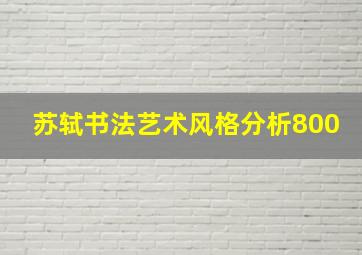 苏轼书法艺术风格分析800